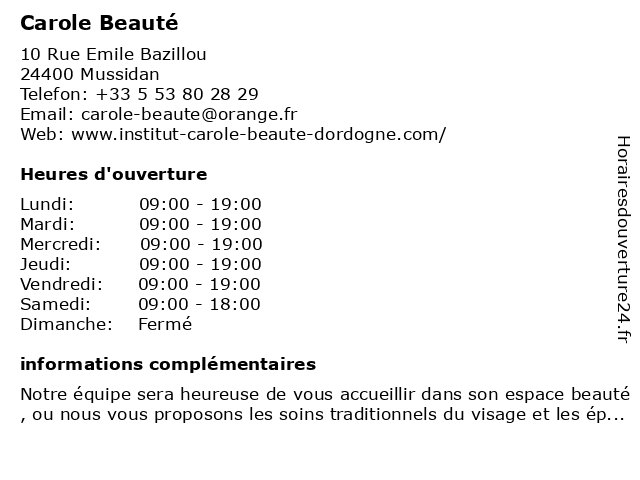 Carole Beauté

10 Rue Emile Bazillou
24400 Mussidan
Telefon: +33 5 53 80 28 29
Email: carole-beaute@orange.fr
Web: www.institut-carole-beaute-dordogne.com/

Heures d'ouverture

| | |
|---|---|
| Lundi: | 09:00 - 19:00 |
| Mardi: | 09:00 - 19:00 |
| Mercredi: | 09:00 - 19:00 |
| Jeudi: | 09:00 - 19:00 |
| Vendredi: | 09:00 - 19:00 |
| Samedi: | 09:00 - 18:00 |
| Dimanche: | Fermé |

informations complémentaires

Notre équipe sera heureuse de vous accueillir dans son espace beauté , ou nous vous proposons les soins traditionnels du visage et les ép...

Horairesdouverture24.fr